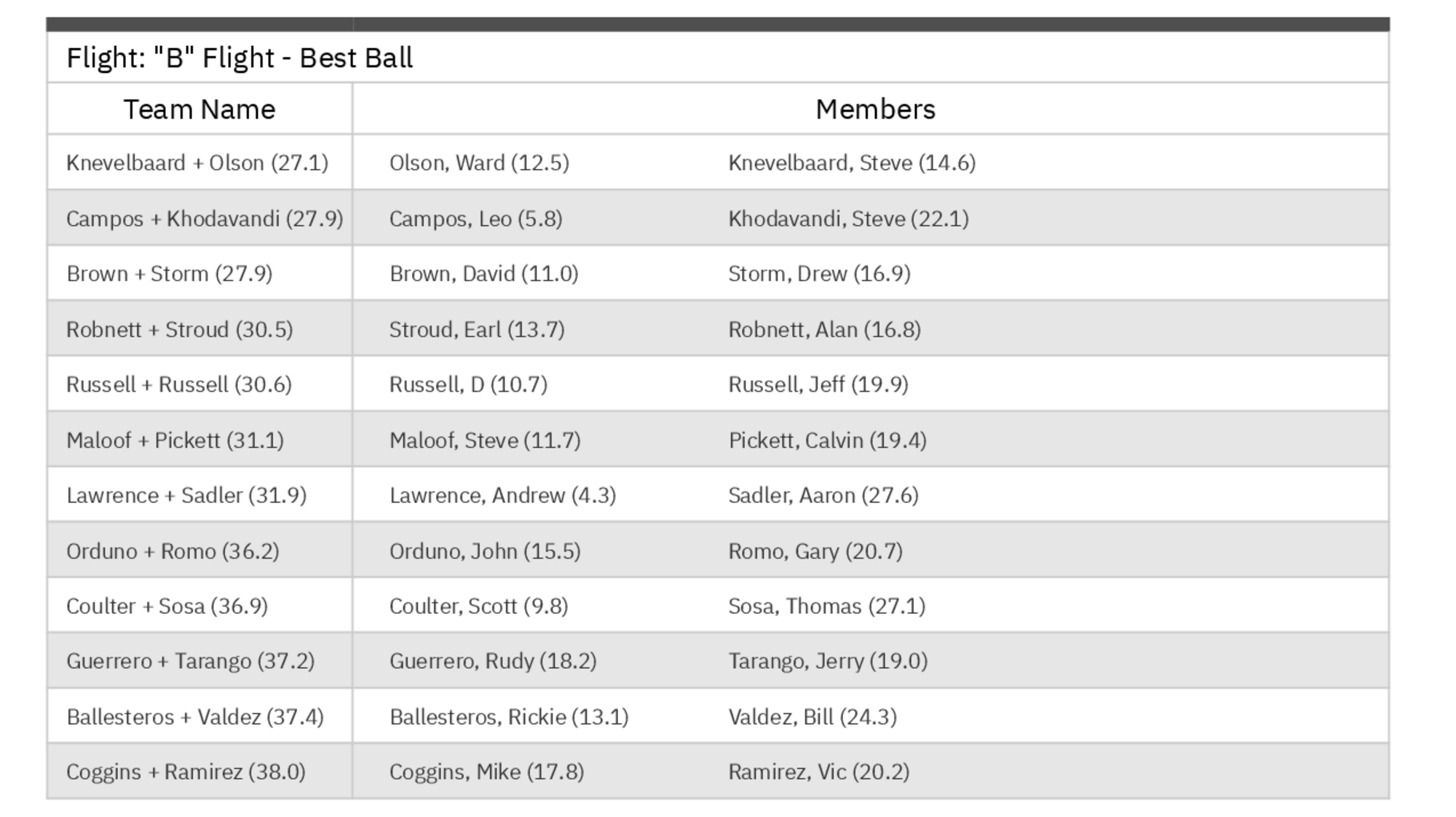 Flight: "B" Flight - Best Ball

| Team Name | Members | |
|---|---|---|
| Knevelbaard + Olson (27.1) | Olson, Ward (12.5) | Knevelbaard, Steve (14.6) |
| Campos + Khodavandi (27.9) | Campos, Leo (5.8) | Khodavandi, Steve (22.1) |
| Brown + Storm (27.9) | Brown, David (11.0) | Storm, Drew (16.9) |
| Robnett + Stroud (30.5) | Stroud, Earl (13.7) | Robnett, Alan (16.8) |
| Russell + Russell (30.6) | Russell, D (10.7) | Russell, Jeff (19.9) |
| Maloof + Pickett (31.1) | Maloof, Steve (11.7) | Pickett, Calvin (19.4) |
| Lawrence + Sadler (31.9) | Lawrence, Andrew (4.3) | Sadler, Aaron (27.6) |
| Orduno + Romo (36.2) | Orduno, John (15.5) | Romo, Gary (20.7) |
| Coulter + Sosa (36.9) | Coulter, Scott (9.8) | Sosa, Thomas (27.1) |
| Guerrero + Tarango (37.2) | Guerrero, Rudy (18.2) | Tarango, Jerry (19.0) |
| Ballesteros + Valdez (37.4) | Ballesteros, Rickie (13.1) | Valdez, Bill (24.3) |
| Coggins + Ramirez (38.0) | Coggins, Mike (17.8) | Ramirez, Vic (20.2) |